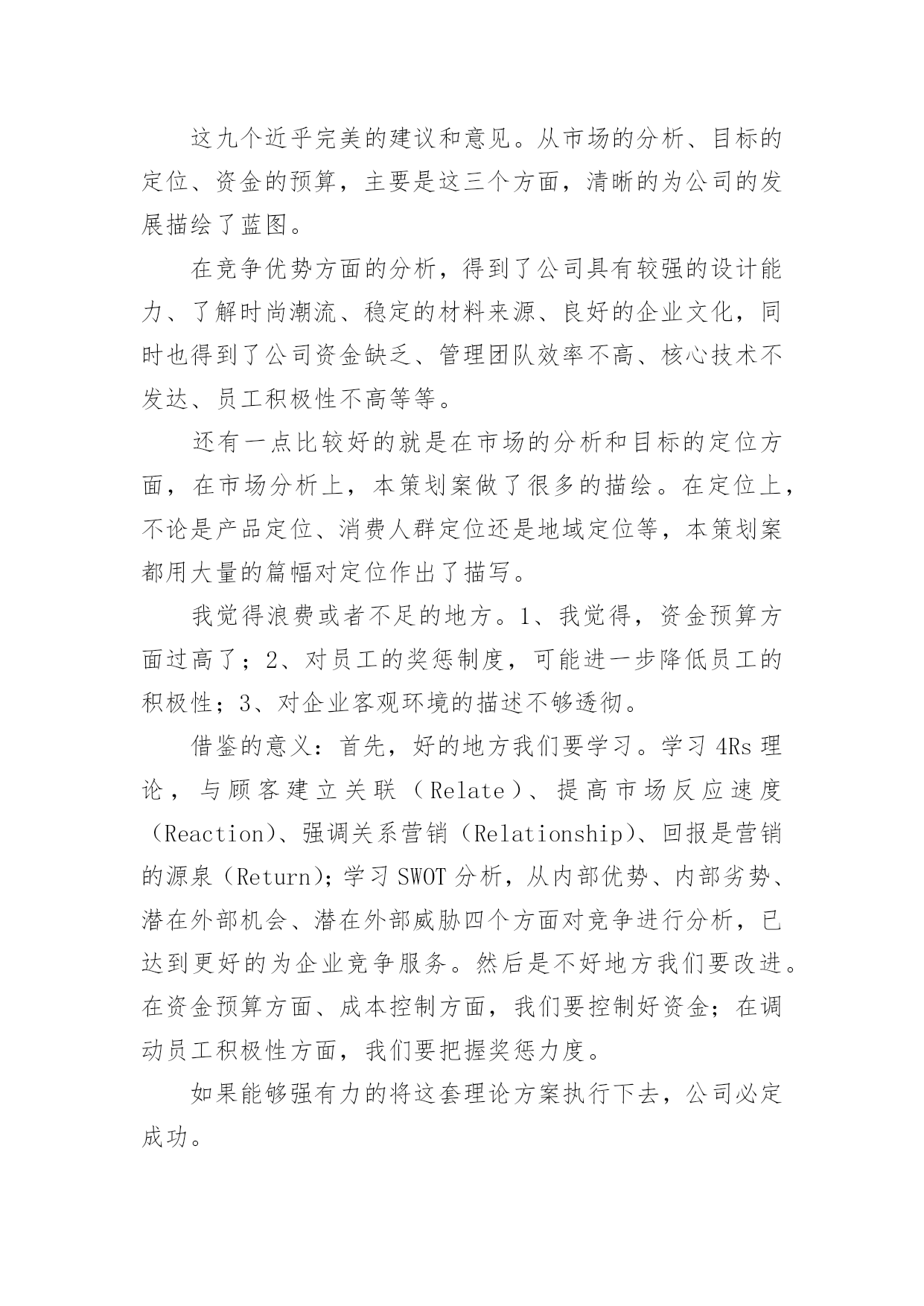 这九个近乎完美的建议和意见。从市场的分析、目标的定位、资金的预算，主要是这三个方面，清晰的为公司的发展描绘了蓝图。

在竞争优势方面的分析，得到了公司具有较强的设计能力、了解时尚潮流、稳定的材料来源、良好的企业文化，同时也得到了公司资金缺乏、管理团队效率不高、核心技术不发达、员工积极性不高等等。

还有一点比较好的就是在市场的分析和目标的定位方面，在市场分析上，本策划案做了很多的描绘。在定位上，不论是产品定位、消费人群定位还是地域定位等，本策划案都用大量的篇幅对定位作出了描写。

我觉得浪费或者不足的地方。1、我觉得，资金预算方面过高了；2、对员工的奖惩制度，可能进一步降低员工的积极性；3、对企业客观环境的描述不够透彻。

借鉴的意义：首先，好的地方我们要学习。学习 4Rs 理论，与顾客建立关联（Relate）、提高市场反应速度（Reaction)、强调关系营销（Relationship)、回报是营销的源泉（Return);学习 SWOT 分析，从内部优势、内部劣势、潜在外部机会、潜在外部威胁四个方面对竞争进行分析，已达到更好的为企业竞争服务。然后是不好地方我们要改进。在资金预算方面、成本控制方面，我们要控制好资金；在调动员工积极性方面，我们要把握奖惩力度。

如果能够强有力的将这套理论方案执行下去，公司必定成功。